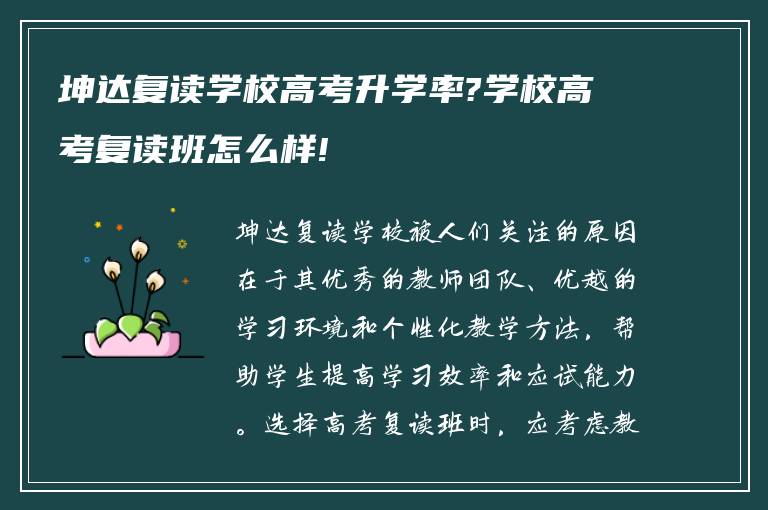 坤达复读学校高考升学率?学校高考复读班怎么样!

坤达复读学校被人们关注的原因在于其优秀的教师团队、优越的学习环境和个性化教学方法，帮助学生提高学习效率和应试能力。选择高考复读班时，应考虑教